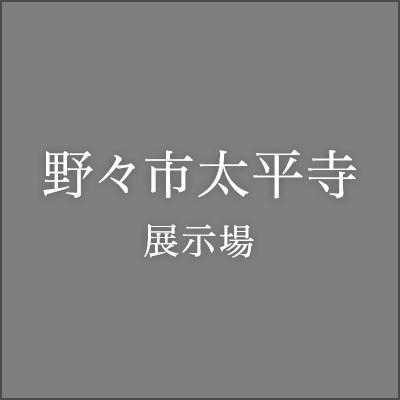 野々市太平寺
展示場